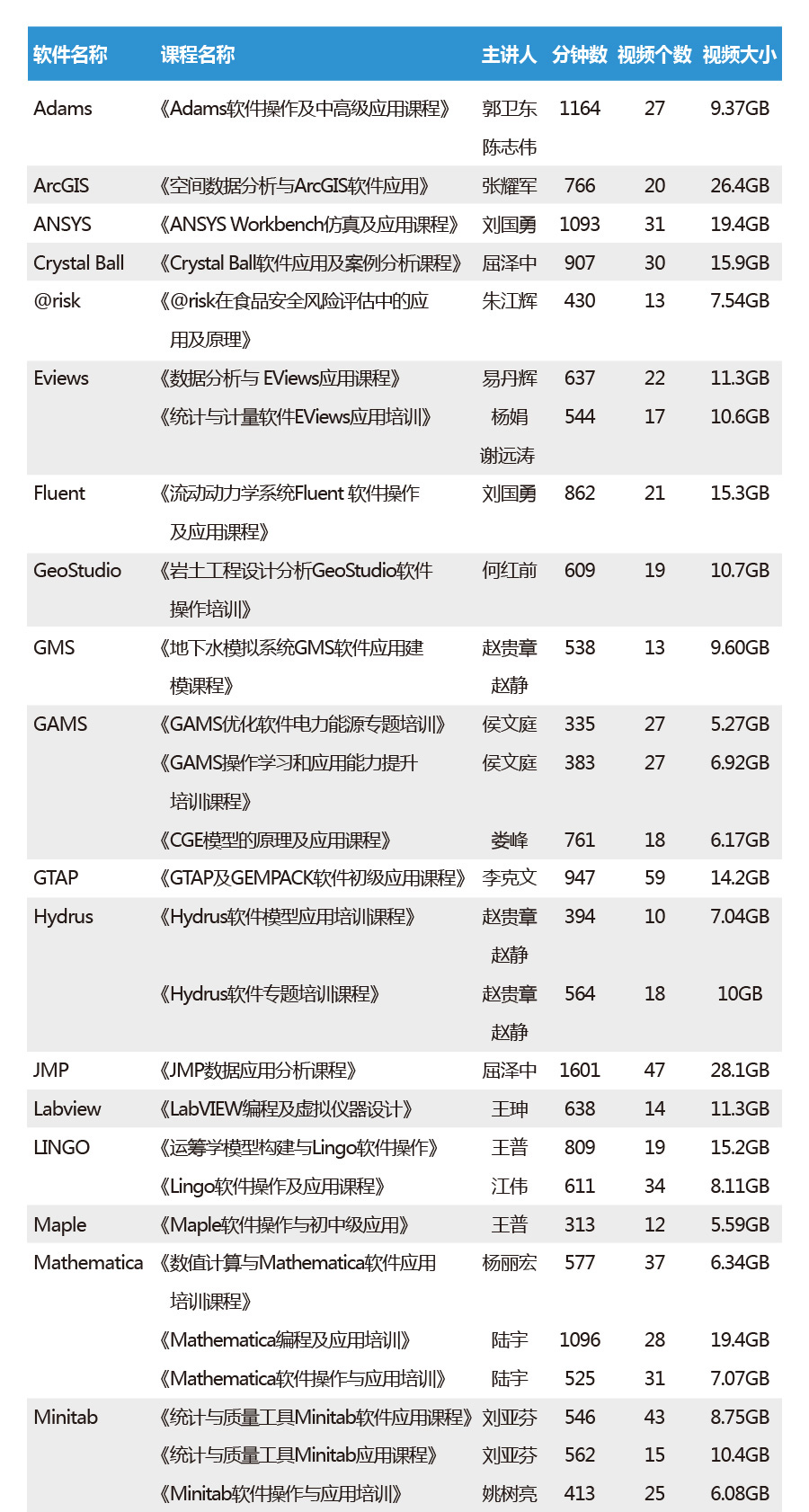 | 软件名称 | 课程名称 | 主讲人 | 分钟数 | 视频个数 | 视频大小 |
|---|---|---|---|---|---|
| Adams | 《Adams软件操作及中高级应用课程》 | 郭卫东 陈志伟 | 1164 | 27 | 9.37GB |
| ArcGIS | 《空间数据分析与ArcGIS软件应用》 | 张耀军 | 766 | 20 | 26.4GB |
| ANSYS | 《ANSYS Workbench仿真及应用课程》 | 刘国勇 | 1093 | 31 | 19.4GB |
| Crystal Ball | 《Crystal Ball软件应用及案例分析课程》 | 屈泽中 | 907 | 30 | 15.9GB |
| @risk | 《@risk在食品安全风险评估中的应用及原理》 | 朱江辉 | 430 | 13 | 7.54GB |
| Eviews | 《数据分析与 EViews应用课程》 | 易丹辉 | 637 | 22 | 11.3GB |
| | 《统计与计量软件EViews应用培训》 | 杨娟 谢远涛 | 544 | 17 | 10.6GB |
| Fluent | 《流动动力学系统Fluent 软件操作及应用课程》 | 刘国勇 | 862 | 21 | 15.3GB |
| GeoStudio | 《岩土工程设计分析GeoStudio软件操作培训》 | 何红前 | 609 | 19 | 10.7GB |
| GMS | 《地下水模拟系统GMS软件应用建模课程》 | 赵贵章 赵静 | 538 | 13 | 9.60GB |
| GAMS | 《GAMS优化软件电力能源专题培训》 | 侯文庭 | 335 | 27 | 5.27GB |
| | 《GAMS操作学习和应用能力提升培训课程》 | 侯文庭 | 383 | 27 | 6.92GB |
| | 《CGE模型的原理及应用课程》 | 娄峰 | 761 | 18 | 6.17GB |
| GTAP | 《GTAP及GEMPACK软件初级应用课程》 | 李克文 | 947 | 59 | 14.2GB |
| Hydrus | 《Hydrus软件模型应用培训课程》 | 赵贵章 赵静 | 394 | 10 | 7.04GB |
| | 《Hydrus软件专题培训课程》 | 赵贵章 赵静 | 564 | 18 | 10GB |
| JMP | 《JMP数据应用分析课程》 | 屈泽中 | 1601 | 47 | 28.1GB |
| Labview | 《LabVIEW编程及虚拟仪器设计》 | 王珅 | 638 | 14 | 11.3GB |
| LINGO | 《运筹学模型构建与Lingo软件操作》 | 王普 | 809 | 19 | 15.2GB |
| | 《Lingo软件操作及应用课程》 | 江伟 | 611 | 34 | 8.11GB |
| Maple | 《Maple软件操作与初中级应用》 | 王普 | 313 | 12 | 5.59GB |
| Mathematica | 《数值计算与Mathematica软件应用培训课程》 | 杨丽宏 | 577 | 37 | 6.34GB |
| | 《Mathematica编程及应用培训》 | 陆宇 | 1096 | 28 | 19.4GB |
| | 《Mathematica软件操作与应用培训》 | 陆宇 | 525 | 31 | 7.07GB |
| Minitab | 《统计与质量工具Minitab软件应用课程》 | 刘亚芬 | 546 | 43 | 8.75GB |
| | 《统计与质量工具Minitab应用课程》 | 刘亚芬 | 562 | 15 | 10.4GB |
| | 《Minitab软件操作与应用培训》 | 姚树亮 | 413 | 25 | 6.08GB |